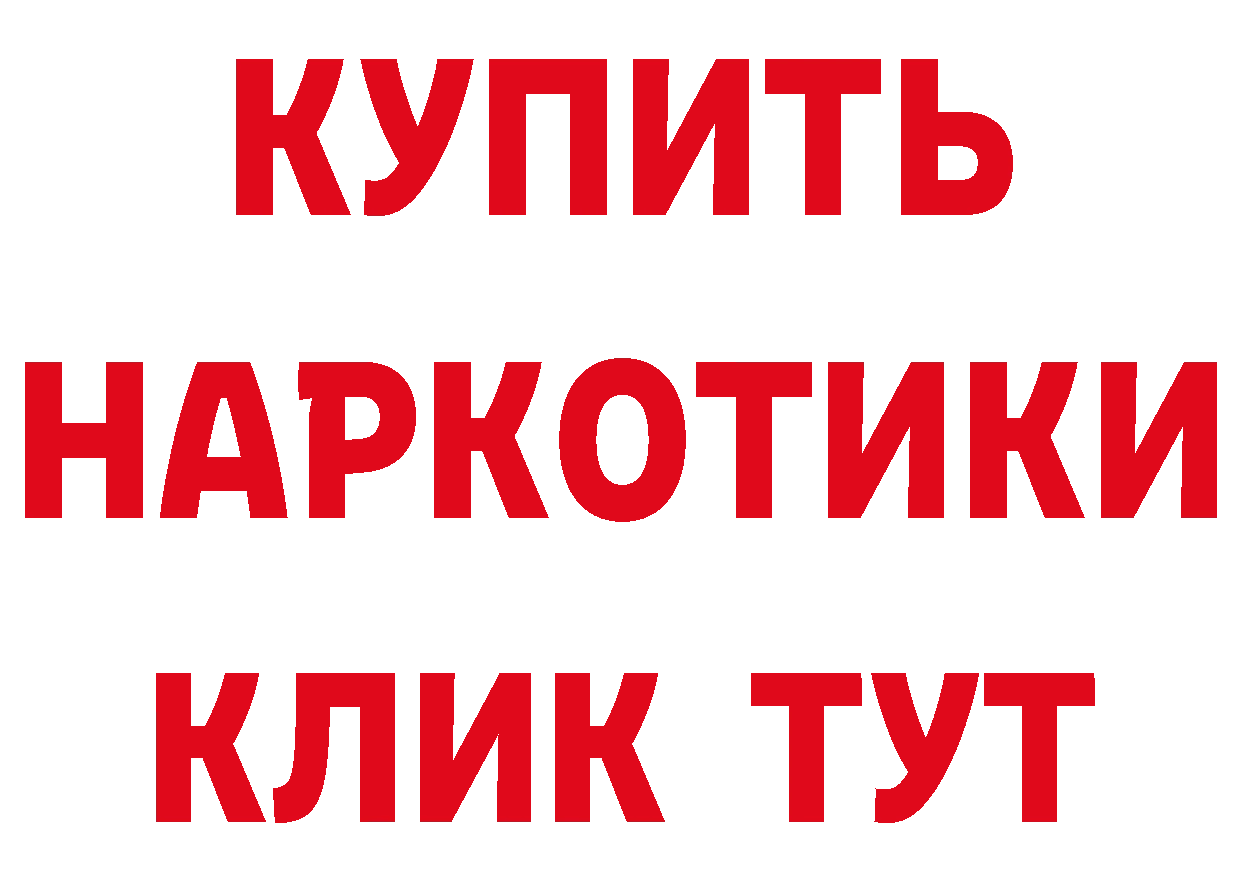 КУПИТЬ
НАРКОТИКИ
КЛИК ТУТ